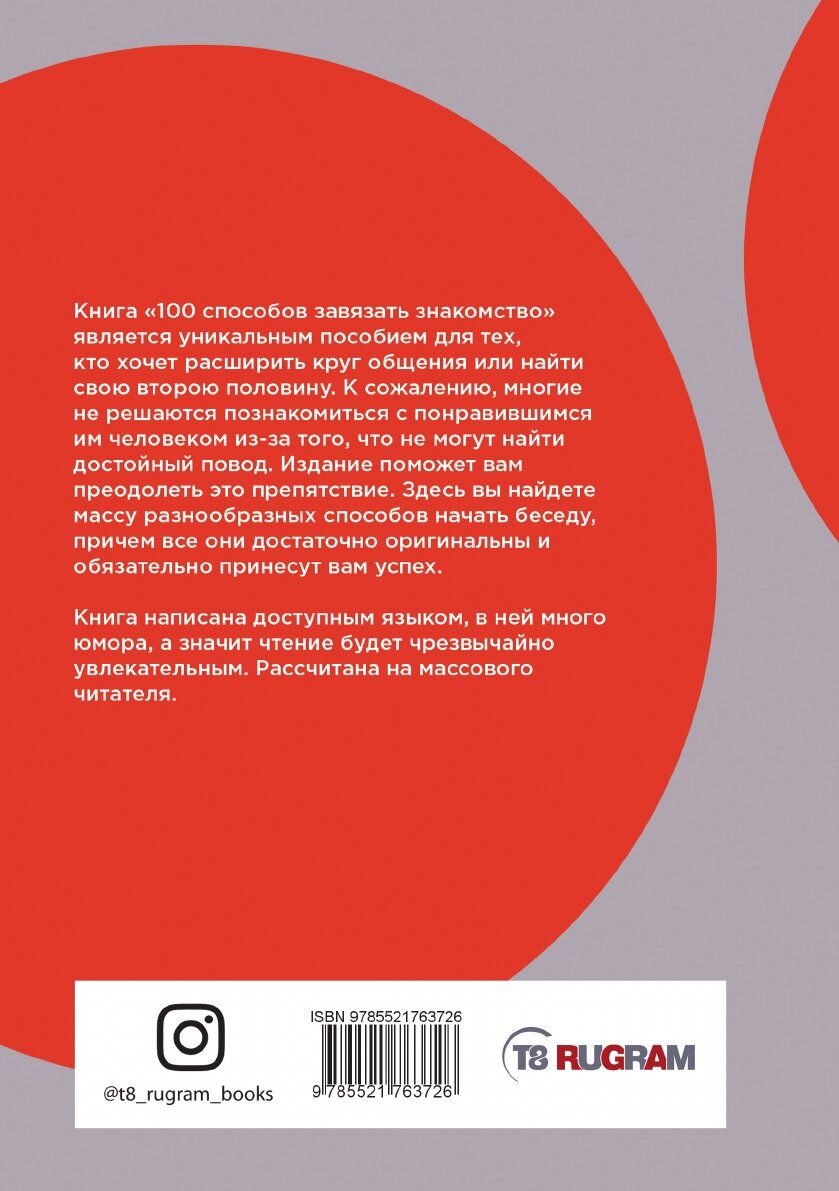 Книга «100 способов завязать знакомство» является уникальным пособием для тех, кто хочет расширить круг общения или найти свою вторую половину. К сожалению, многие не решаются познакомиться с понравившимся им человеком из-за того, что не могут найти достойный повод. Издание поможет вам преодолеть это препятствие. Здесь вы найдете массу разнообразных способов начать беседу, причем все они достаточно оригинальны и обязательно принесут вам успех.

Книга написана доступным языком, в ней много юмора, а значит чтение будет чрезвычайно увлекательным. Рассчитана на массового читателя.

@t8_rugram_books

ISBN 9785521763726

9 785521 763726

T8 RUGRAM